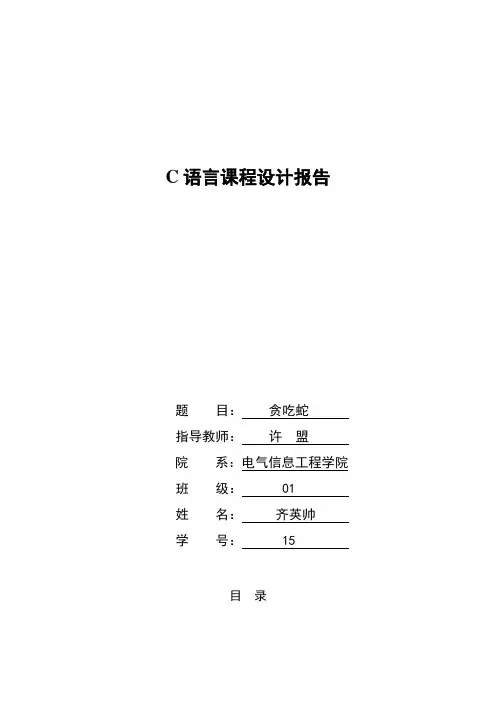 C 语言课程设计报告

题　　目：贪吃蛇

指导教师：许　盟

院　　系：电气信息工程学院

班　　级：01

姓　　名：齐英帅

学　　号：15

目　录